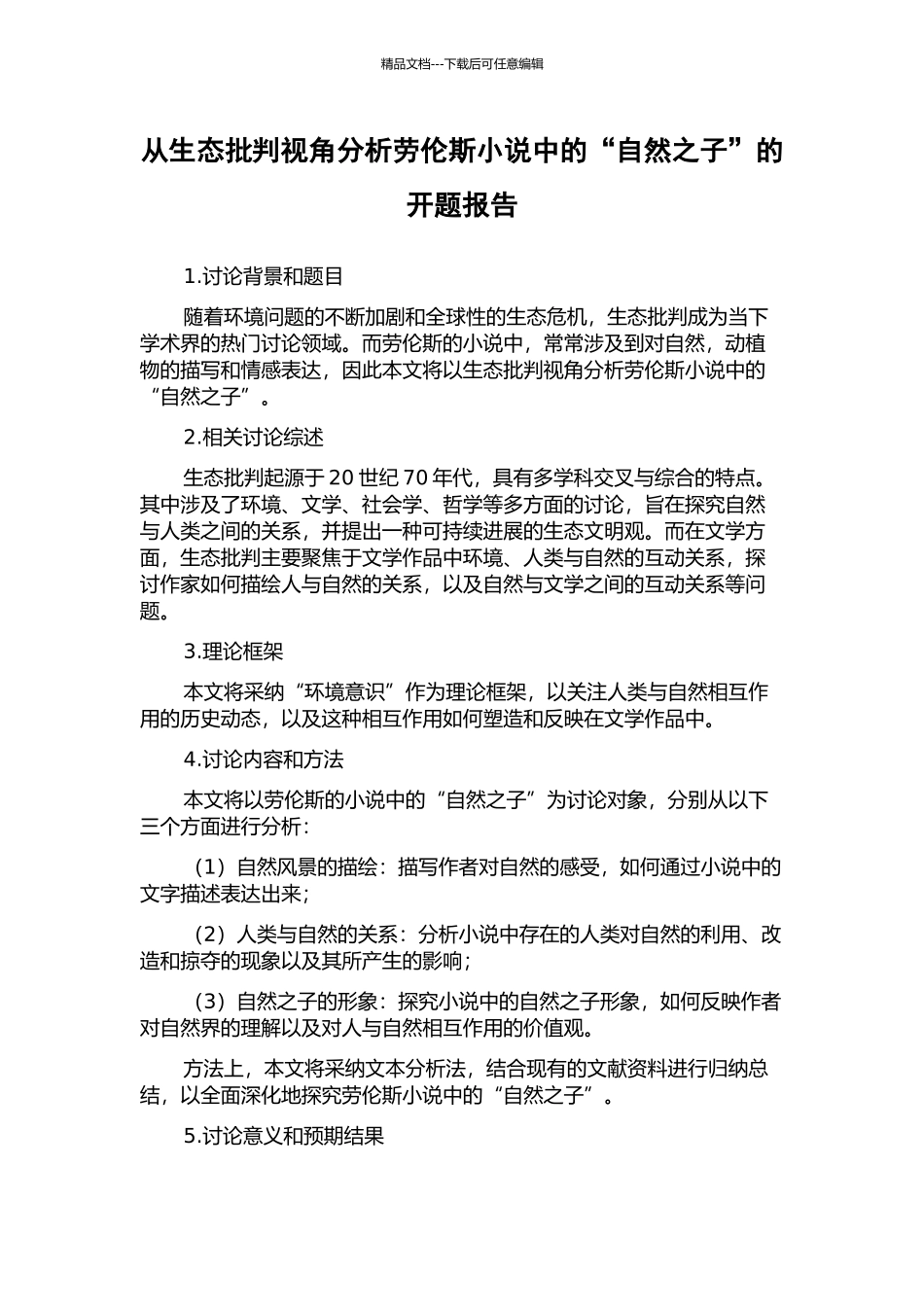 精品文档---下载后可任意编辑

从生态批判视角分析劳伦斯小说中的“自然之子”的开题报告

1.讨论背景和题目

随着环境问题的不断加剧和全球性的生态危机，生态批判成为当下学术界的热门讨论领域。而劳伦斯的小说中，常常涉及到对自然，动植物的描写和情感表达，因此本文将以生态批判视角分析劳伦斯小说中的“自然之子”。

2.相关讨论综述

生态批判起源于 20 世纪 70 年代，具有多学科交叉与综合的特点。其中涉及了环境、文学、社会学、哲学等多方面的讨论，旨在探究自然与人类之间的关系，并提出一种可持续进展的生态文明观。而在文学方面，生态批判主要聚焦于文学作品中环境、人类与自然的互动关系，探讨作家如何描绘人与自然的关系，以及自然与文学之间的互动关系等问题。

3.理论框架

本文将采纳“环境意识”作为理论框架，以关注人类与自然相互作用的历史动态，以及这种相互作用如何塑造和反映在文学作品中。

4.讨论内容和方法

本文将以劳伦斯的小说中的“自然之子”为讨论对象，分别从以下三个方面进行分析：

（1）自然风景的描绘：描写作者对自然的感受，如何通过小说中的文字描述表达出来；

（2）人类与自然的关系：分析小说中存在的人类对自然的利用、改造和掠夺的现象以及其所产生的影响；

（3）自然之子的形象：探究小说中的自然之子形象，如何反映作者对自然界的理解以及对人与自然相互作用的价值观。

方法上，本文将采纳文本分析法，结合现有的文献资料进行归纳总结，以全面深化地探究劳伦斯小说中的“自然之子”。

5.讨论意义和预期结果